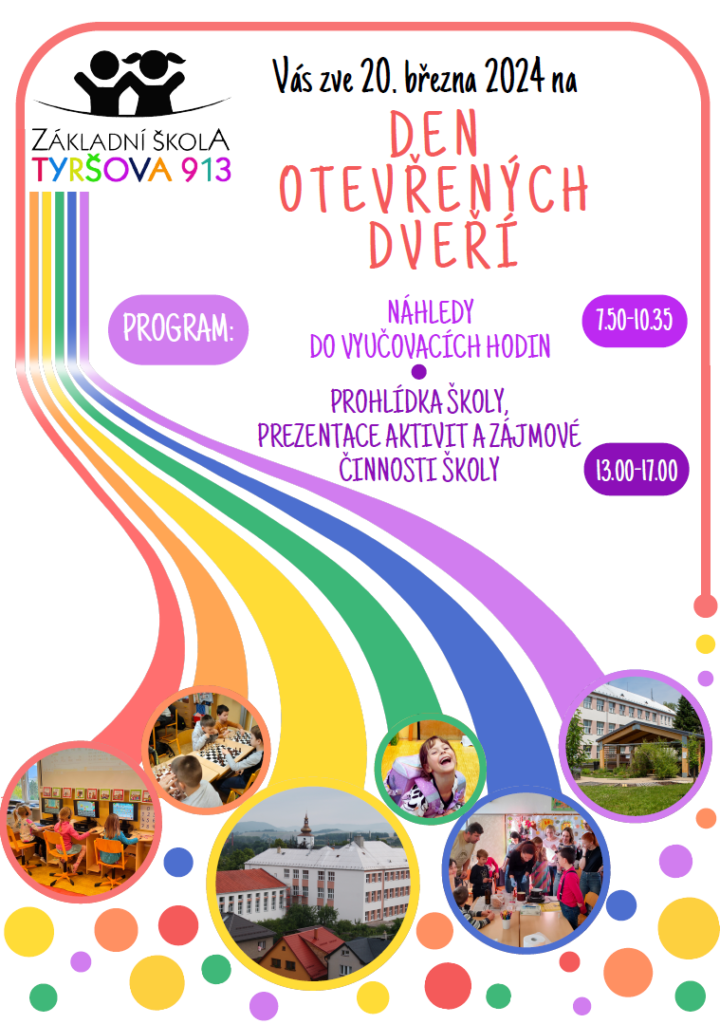 ZÁKLADNÍ ŠKOLA
TYRŠOVA 913

Vás zve 20. března 2024 na

DEN
OTEVŘENÝCH
DVEŘÍ

PROGRAM:

NÁHLEDY DO VYUČOVACÍCH HODIN

7.50-10.35

PROHLÍDKA ŠKOLY, PREZENTACE AKTIVIT A ZÁJMOVÉ ČINNOSTI ŠKOLY

13.00-17.00